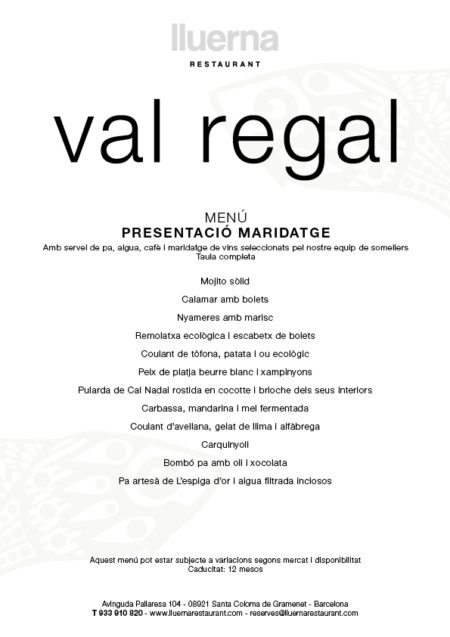 lluerna
RESTAURANT

val regal

MENÚ
PRESENTACIÓ MARIDATGE
Amb servei de pa, aigua, cafè i maridatge de vins seleccionats pel nostre equip de somellers
Taula completa

Mojito sòlid

Calamar amb bolets

Nyameres amb marisc

Remolatxa ecològica i escabetx de bolets

Coulant de tòfona, patata i ou ecològic

Peix de platja beurre blanc i xampinyons

Pularda de Cal Nadal rostida en cocotte i brioche dels seus interiors

Carbassa, mandarina i mel fermentada

Coulant d'avellana, gelat de llima i alfàbrega

Carquinyoli

Bombó pa amb oli i xocolata

Pa artesà de L'espiga d'or i aigua filtrada inclosos

Aquest menú pot estar subjecte a variacions segons mercat i disponibilitat
Caducitat: 12 mesos

Avinguda Pallaresa 104 - 08921 Santa Coloma de Gramenet - Barcelona
T 933 910 820 - www.lluernarestaurant.com - reserves@lluernarestaurant.com